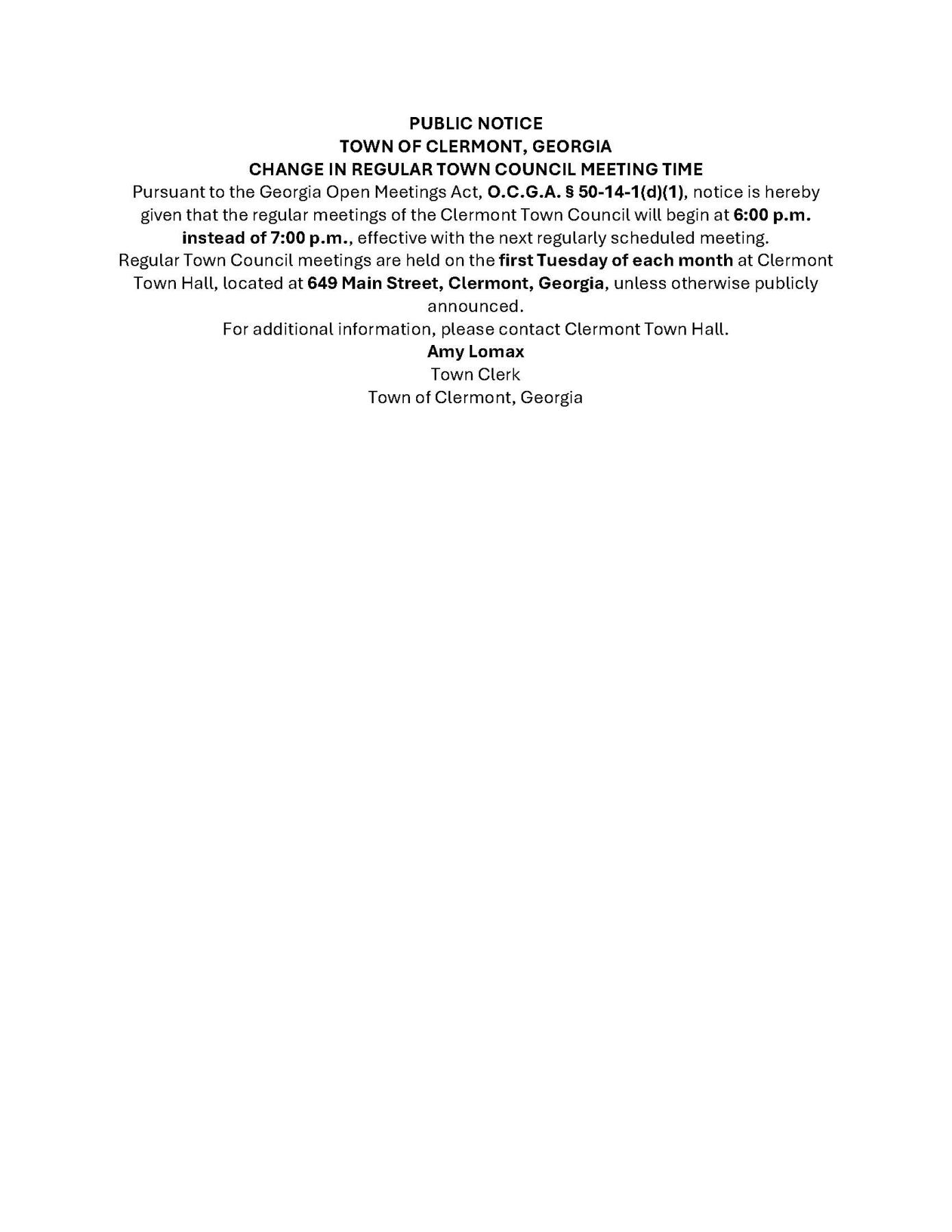 PUBLIC NOTICE
TOWN OF CLERMONT, GEORGIA
CHANGE IN REGULAR TOWN COUNCIL MEETING TIME

Pursuant to the Georgia Open Meetings Act, O.C.G.A. § 50-14-1(d)(1), notice is hereby given that the regular meetings of the Clermont Town Council will begin at 6:00 p.m. instead of 7:00 p.m., effective with the next regularly scheduled meeting.

Regular Town Council meetings are held on the first Tuesday of each month at Clermont Town Hall, located at 649 Main Street, Clermont, Georgia, unless otherwise publicly announced.

For additional information, please contact Clermont Town Hall.

Amy Lomax
Town Clerk
Town of Clermont, Georgia